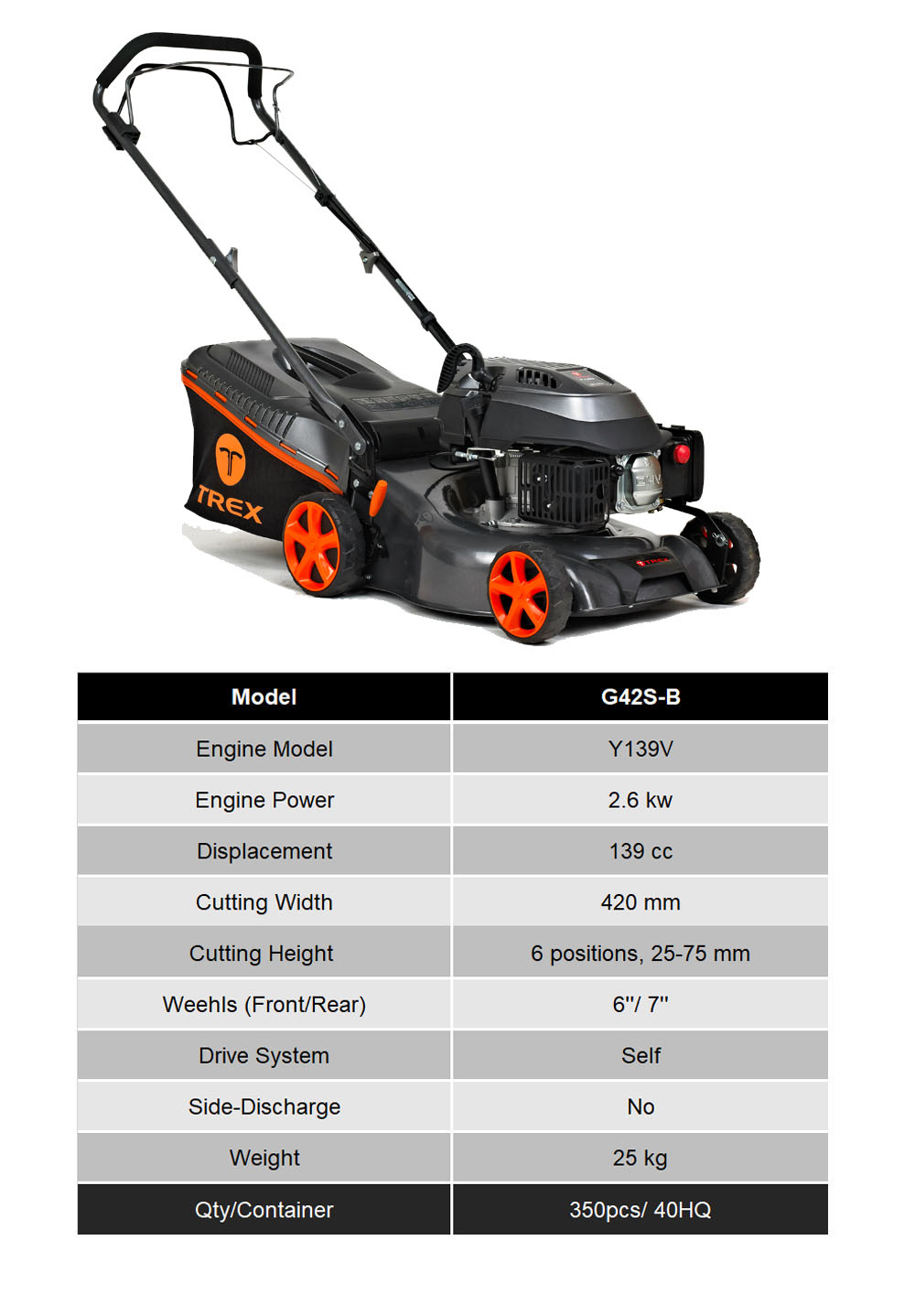 TREX

| Model | G42S-B |
|---|---|
| Engine Model | Y139V |
| Engine Power | 2.6 kw |
| Displacement | 139 cc |
| Cutting Width | 420 mm |
| Cutting Height | 6 positions, 25-75 mm |
| Weehls (Front/Rear) | 6"/ 7" |
| Drive System | Self |
| Side-Discharge | No |
| Weight | 25 kg |
| Qty/Container | 350pcs/ 40HQ |